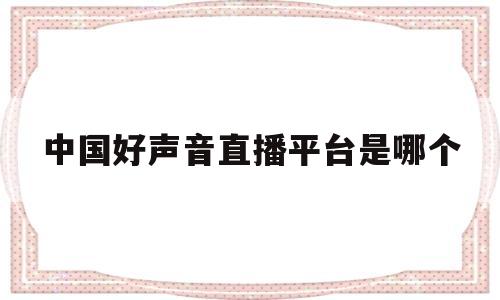 中国好声音直播平台是哪个